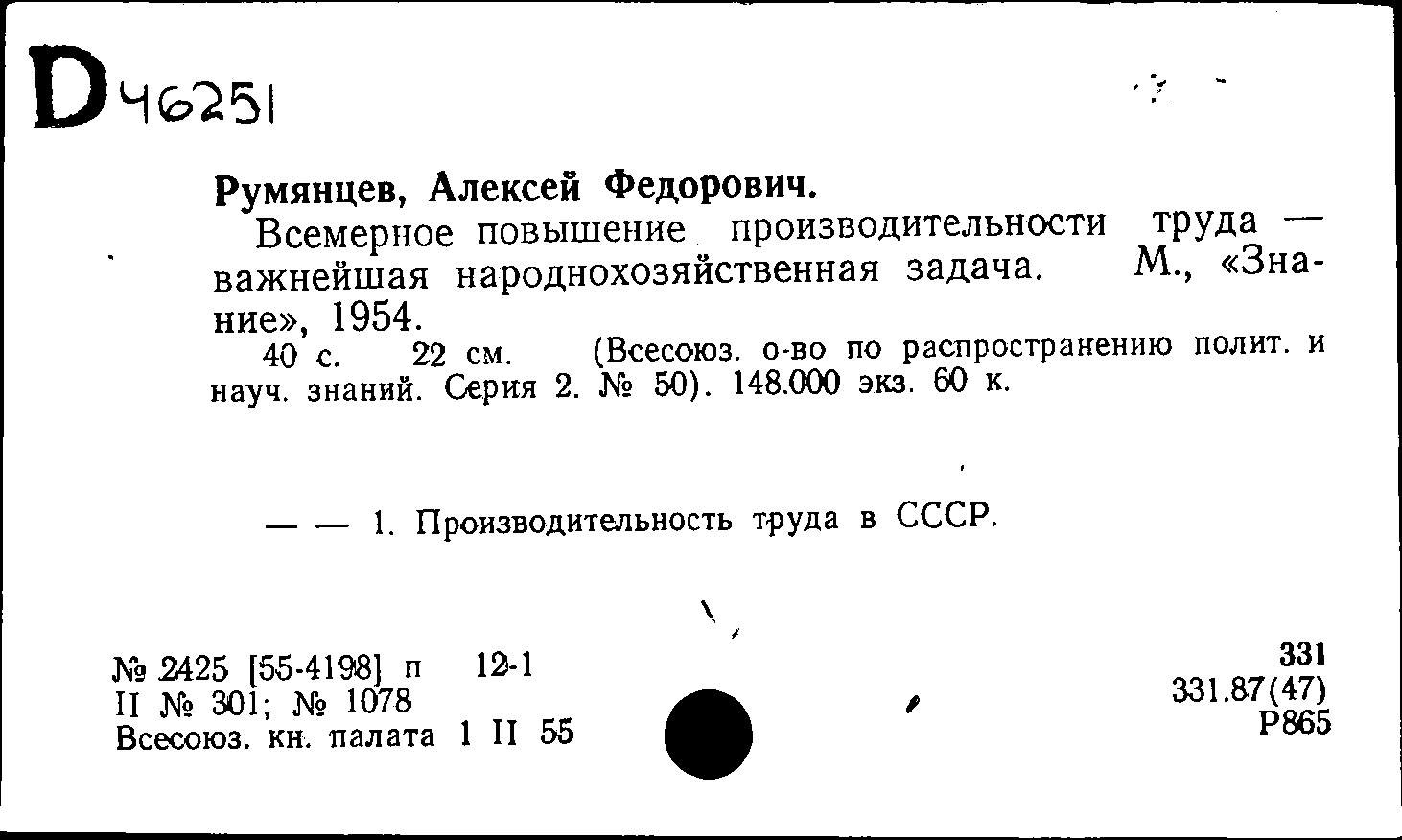 D 46251

Румянцев, Алексей Федорович.

Всемерное повышение производительности труда — важнейшая народнохозяйственная задача. М., «Знание», 1954.

40 с. 22 см. (Всесоюз. о-во по распространению полит. и науч. знаний. Серия 2. № 50). 148.000 экз. 60 к.

— — 1. Производительность труда в СССР.

№ 2425 [55-4198] п 12-1
II № 301; № 1078
Всесоюз. кн. палата 1 II 55

331
331.87(47)
Р865